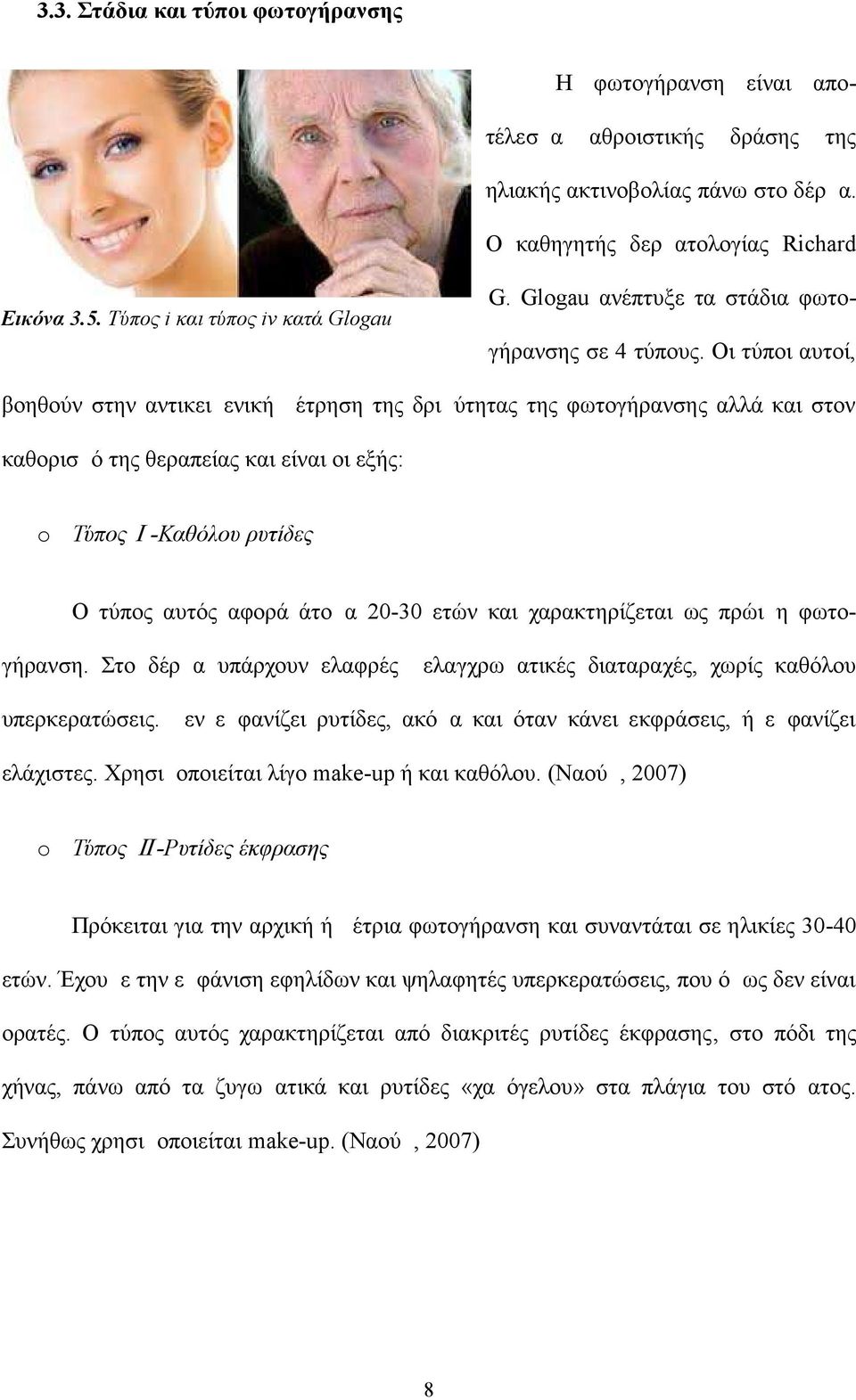 3.3. Στάδια και τύποι φωτογήρανσης

Η φωτογήρανση είναι αποτέλεσ α αθροιστικής δράσης της ηλιακής ακτινοβολίας πάνω στο δέρ α. Ο καθηγητής δερ ατολογίας Richard G. Glogau ανέπτυξε τα στάδια φωτογήρανσης σε 4 τύπους. Οι τύποι αυτοί, βοηθούν στην αντικει ενική έτρηση της δρι ύτητας της φωτογήρανσης αλλά και στον καθορισ ό της θεραπείας και είναι οι εξής:

Εικόνα 3.5. Τύπος i και τύπος iv κατά Glogau

o Τύπος Ι -Καθόλου ρυτίδες

Ο τύπος αυτός αφορά άτο α 20-30 ετών και χαρακτηρίζεται ως πρώι η φωτογήρανση. Στο δέρ α υπάρχουν ελαφρές ελαγχρω ατικές διαταραχές, χωρίς καθόλου υπερκερατώσεις. εν ε φανίζει ρυτίδες, ακό α και όταν κάνει εκφράσεις, ή ε φανίζει ελάχιστες. Χρησι οποιείται λίγο make-up ή και καθόλου. (Ναού , 2007)

o Τύπος ΙΙ -Ρυτίδες έκφρασης

Πρόκειται για την αρχική ή έτρια φωτογήρανση και συναντάται σε ηλικίες 30-40 ετών. Έχου ε την ε φάνιση εφηλίδων και ψηλαφητές υπερκερατώσεις, που ό ως δεν είναι ορατές. Ο τύπος αυτός χαρακτηρίζεται από διακριτές ρυτίδες έκφρασης, στο πόδι της χήνας, πάνω από τα ζυγω ατικά και ρυτίδες «χα όγελου» στα πλάγια του στό ατος. Συνήθως χρησι οποιείται make-up. (Ναού , 2007)

8